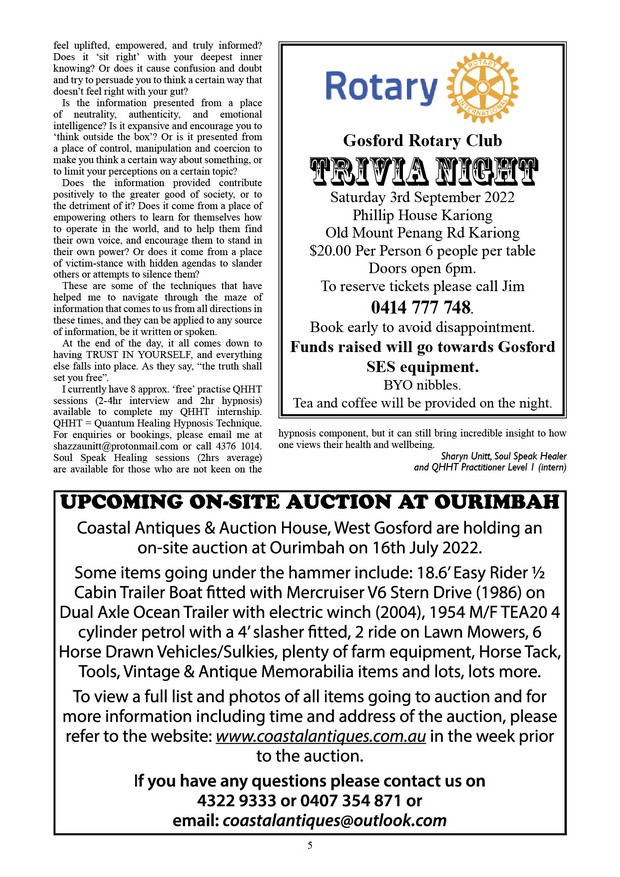 feel uplifted, empowered, and truly informed? Does it 'sit right' with your deepest inner knowing? Or does it cause confusion and doubt and try to persuade you to think a certain way that doesn't feel right with your gut?

Is the information presented from a place of neutrality, authenticity, and emotional intelligence? Is it expansive and encourage you to 'think outside the box'? Or is it presented from a place of control, manipulation and coercion to make you think a certain way about something, or to limit your perceptions on a certain topic?

Does the information provided contribute positively to the greater good of society, or to the detriment of it? Does it come from a place of empowering others to learn for themselves how to operate in the world, and to help them find their own voice, and encourage them to stand in their own power? Or does it come from a place of victim-stance with hidden agendas to slander others or attempts to silence them?

These are some of the techniques that have helped me to navigate through the maze of information that comes to us from all directions in these times, and they can be applied to any source of information, be it written or spoken.

At the end of the day, it all comes down to having TRUST IN YOURSELF, and everything else falls into place. As they say, "the truth shall set you free".

I currently have 8 approx. 'free' practise QHHT sessions (2-4hr interview and 2hr hypnosis) available to complete my QHHT internship. QHHT = Quantum Healing Hypnosis Technique. For enquiries or bookings, please email me at shazzaunitt@protonmail.com or call 4376 1014. Soul Speak Healing sessions (2hrs average) are available for those who are not keen on the hypnosis component, but it can still bring incredible insight to how one views their health and wellbeing.

Sharyn Unitt, Soul Speak Healer and QHHT Practitioner Level 1 (intern)

Rotary ROTARY INTERNATIONAL

Gosford Rotary Club

TRIVIA NIGHT

Saturday 3rd September 2022
Phillip House Kariong
Old Mount Penang Rd Kariong
$20.00 Per Person 6 people per table
Doors open 6pm.
To reserve tickets please call Jim
0414 777 748.
Book early to avoid disappointment.
Funds raised will go towards Gosford SES equipment.
BYO nibbles.
Tea and coffee will be provided on the night.

UPCOMING ON-SITE AUCTION AT OURIMBAH

Coastal Antiques & Auction House, West Gosford are holding an on-site auction at Ourimbah on 16th July 2022.

Some items going under the hammer include: 18.6' Easy Rider ½ Cabin Trailer Boat fitted with Mercruiser V6 Stern Drive (1986) on Dual Axle Ocean Trailer with electric winch (2004), 1954 M/F TEA20 4 cylinder petrol with a 4' slasher fitted, 2 ride on Lawn Mowers, 6 Horse Drawn Vehicles/Sulkies, plenty of farm equipment, Horse Tack, Tools, Vintage & Antique Memorabilia items and lots, lots more.

To view a full list and photos of all items going to auction and for more information including time and address of the auction, please refer to the website: www.coastalantiques.com.au in the week prior to the auction.

If you have any questions please contact us on 4322 9333 or 0407 354 871 or email: coastalantiques@outlook.com

5